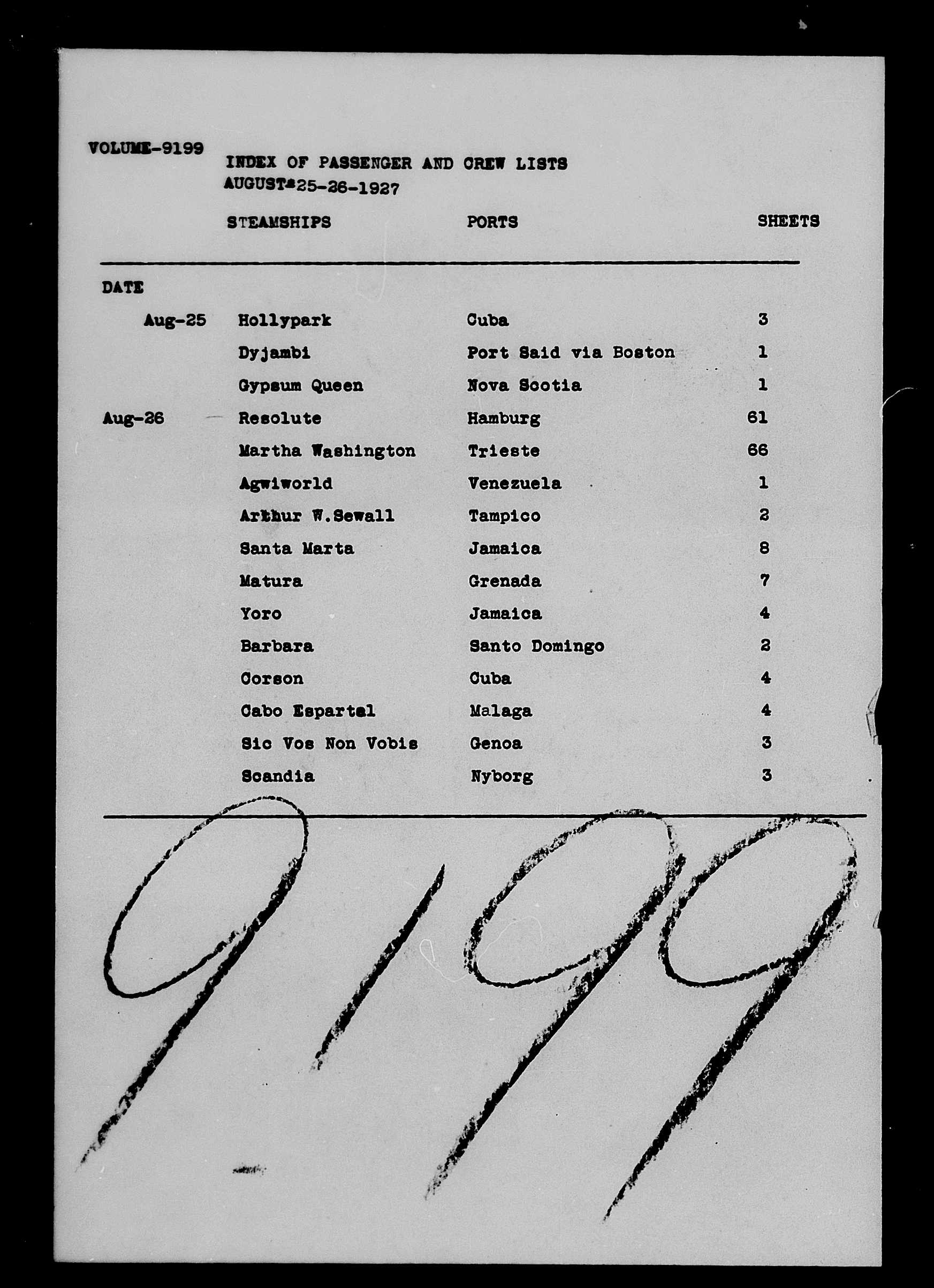 VOLUME-9199

INDEX OF PASSENGER AND CREW LISTS
AUGUST-25-26-1927

| DATE | STEAMSHIPS | PORTS | SHEETS |
|---|---|---|---|
| Aug-25 | Hollypark | Cuba | 3 |
| | Dyjambi | Port Said via Boston | 1 |
| | Gypsum Queen | Nova Scotia | 1 |
| Aug-26 | Resolute | Hamburg | 61 |
| | Martha Washington | Trieste | 66 |
| | Agwiworld | Venezuela | 1 |
| | Arthur W.Sewall | Tampico | 2 |
| | Santa Marta | Jamaica | 8 |
| | Matura | Grenada | 7 |
| | Yoro | Jamaica | 4 |
| | Barbara | Santo Domingo | 2 |
| | Corson | Cuba | 4 |
| | Cabo Espartel | Malaga | 4 |
| | Sic Vos Non Vobis | Genoa | 3 |
| | Scandia | Nyborg | 3 |

9199